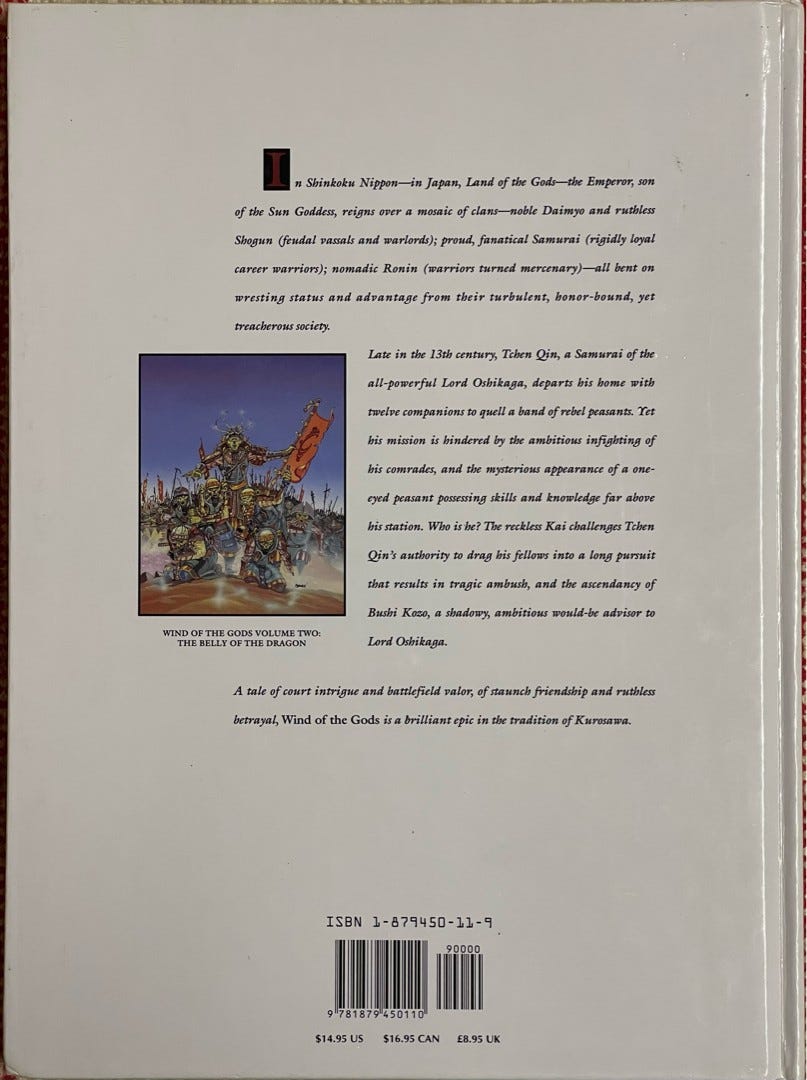 In Shinkoku Nippon—in Japan, Land of the Gods—the Emperor, son of the Sun Goddess, reigns over a mosaic of clans—noble Daimyo and ruthless Shogun (feudal vassals and warlords); proud, fanatical Samurai (rigidly loyal career warriors); nomadic Ronin (warriors turned mercenary)—all bent on wresting status and advantage from their turbulent, honor-bound, yet treacherous society.

Late in the 13th century, Tchen Qin, a Samurai of the all-powerful Lord Oshikaga, departs his home with twelve companions to quell a band of rebel peasants. Yet his mission is hindered by the ambitious infighting of his comrades, and the mysterious appearance of a one-eyed peasant possessing skills and knowledge far above his station. Who is he? The reckless Kai challenges Tchen Qin's authority to drag his fellows into a long pursuit that results in tragic ambush, and the ascendancy of Bushi Kozo, a shadowy, ambitious would-be advisor to Lord Oshikaga.

WIND OF THE GODS VOLUME TWO: THE BELLY OF THE DRAGON

A tale of court intrigue and battlefield valor, of staunch friendship and ruthless betrayal, Wind of the Gods is a brilliant epic in the tradition of Kurosawa.

ISBN 1-879450-11-9

90000

9 781879 450110

$14.95 US $16.95 CAN £8.95 UK